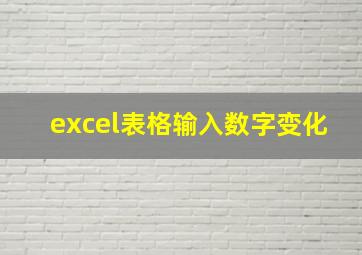 excel表格输入数字变化